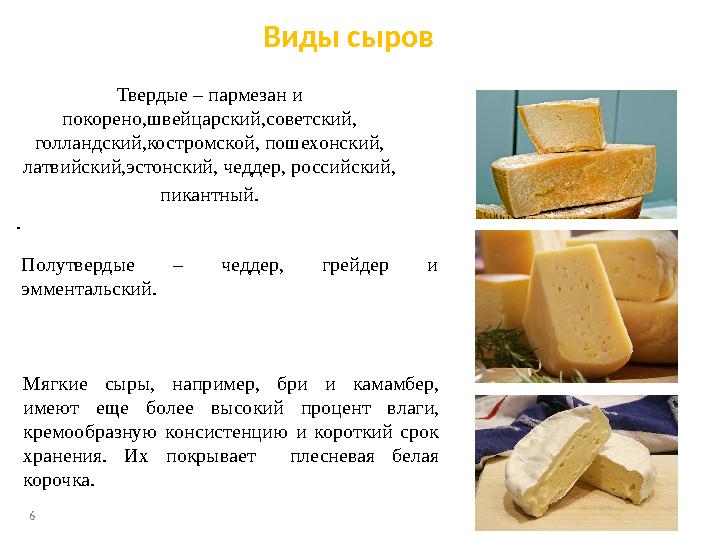 Виды сыров

Твердые – пармезан и покорено,швейцарский,советский, голландский,костромской, пошехонский, латвийский,эстонский, чеддер, российский, пикантный.

.

Полутвердые – чеддер, грейдер и эмментальский.

Мягкие сыры, например, бри и камамбер, имеют еще более высокий процент влаги, кремообразную консистенцию и короткий срок хранения. Их покрывает плесневая белая корочка.

6